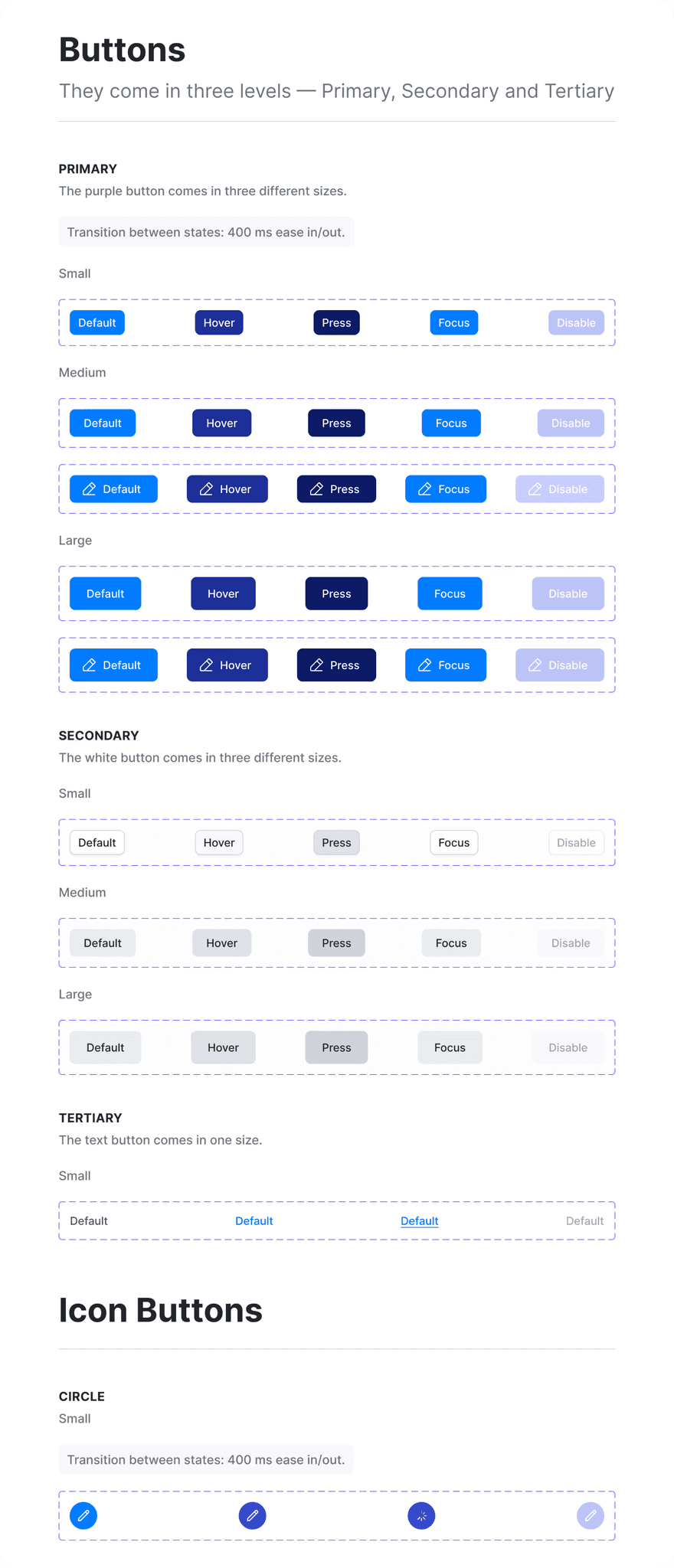 Buttons

They come in three levels — Primary, Secondary and Tertiary

PRIMARY

The purple button comes in three different sizes.

Transition between states: 400 ms ease in/out.

Small

Default Hover Press Focus Disable

Medium

Default Hover Press Focus Disable

Default Hover Press Focus Disable

Large

Default Hover Press Focus Disable

Default Hover Press Focus Disable

SECONDARY

The white button comes in three different sizes.

Small

Default Hover Press Focus Disable

Medium

Default Hover Press Focus Disable

Large

Default Hover Press Focus Disable

TERTIARY

The text button comes in one size.

Small

Default Default Default Default

Icon Buttons

CIRCLE

Small

Transition between states: 400 ms ease in/out.